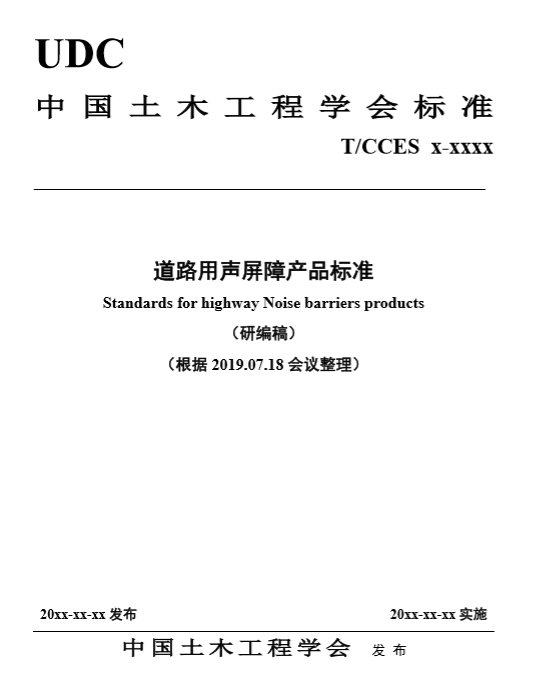 UDC

中国土木工程学会标准

T/CCES x-xxxx

道路用声屏障产品标准

Standards for highway Noise barriers products

（研编稿）

（根据 2019.07.18 会议整理）

20xx-xx-xx 发布

20xx-xx-xx 实施

中国土木工程学会 发布